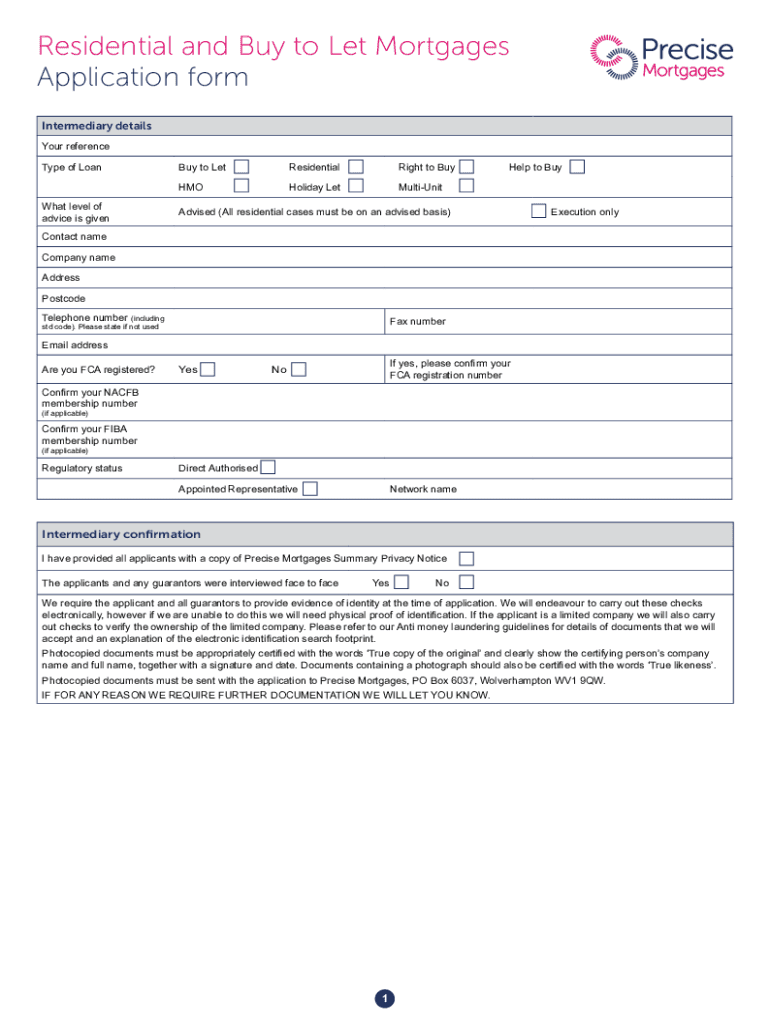 Residential and Buy to Let Mortgages
Application form

Precise Mortgages

Intermediary details

Your reference

Type of Loan Buy to Let Residential Right to Buy Help to Buy

HMO Holiday Let Multi-Unit

What level of advice is given Advised (All residential cases must be on an advised basis) Execution only

Contact name

Company name

Address

Postcode

Telephone number (including std code). Please state if not used

Fax number

Email address

Are you FCA registered? Yes No

If yes, please confirm your FCA registration number

Confirm your NACFB membership number (if applicable)

Confirm your FIBA membership number (if applicable)

Regulatory status Direct Authorised

Appointed Representative Network name

Intermediary confirmation

I have provided all applicants with a copy of Precise Mortgages Summary Privacy Notice

The applicants and any guarantors were interviewed face to face Yes No

We require the applicant and all guarantors to provide evidence of identity at the time of application. We will endeavour to carry out these checks electronically, however if we are unable to do this we will need physical proof of identification. If the applicant is a limited company we will also carry out checks to verify the ownership of the limited company. Please refer to our Anti money laundering guidelines for details of documents that we will accept and an explanation of the electronic identification search footprint.

Photocopied documents must be appropriately certified with the words 'True copy of the original' and clearly show the certifying person's company name and full name, together with a signature and date. Documents containing a photograph should also be certified with the words 'True likeness'.

Photocopied documents must be sent with the application to Precise Mortgages, PO Box 6037, Wolverhampton WV1 9QW.

IF FOR ANY REASON WE REQUIRE FURTHER DOCUMENTATION WE WILL LET YOU KNOW.

1